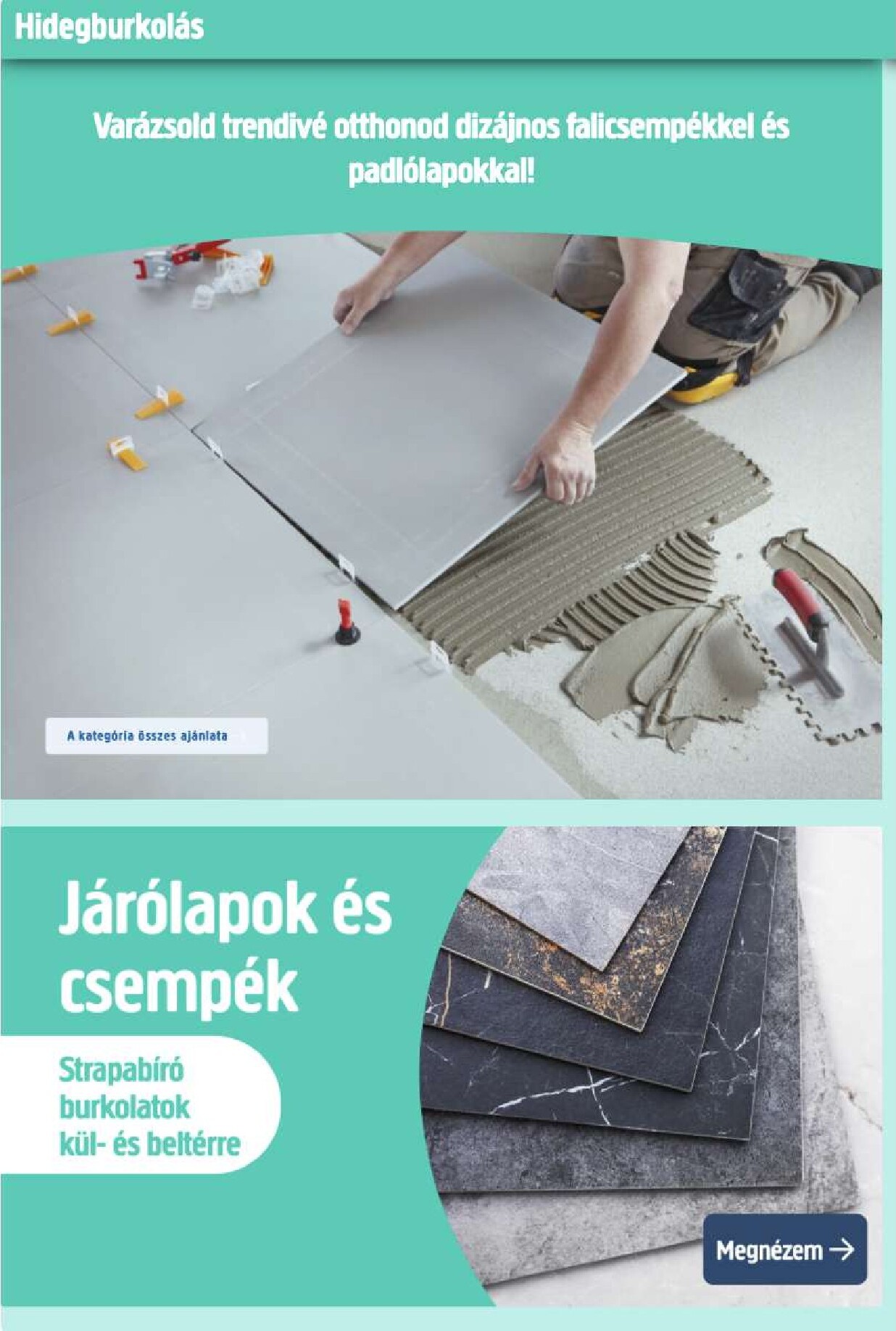 Hidegburkolás

Varázsold trendivé otthonod dizájnos falicsempékkel és padlólapokkal!

A kategória összes ajánlata

Járólapok és csempék

Strapabíró burkolatok kül- és beltérre

Megnézem →